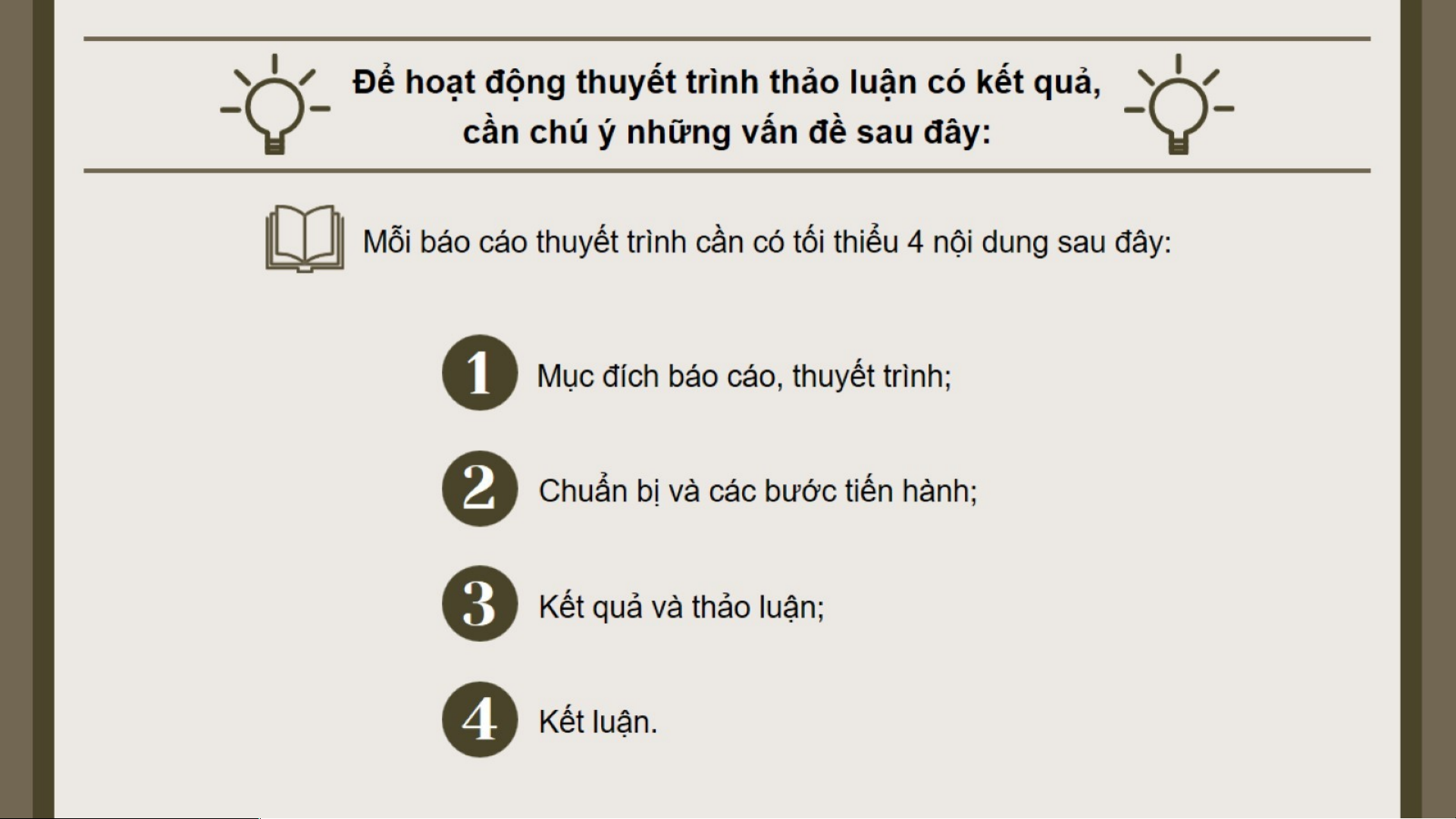 Để hoạt động thuyết trình thảo luận có kết quả, cần chú ý những vấn đề sau đây:

Mỗi báo cáo thuyết trình cần có tối thiểu 4 nội dung sau đây:

1 Mục đích báo cáo, thuyết trình;

2 Chuẩn bị và các bước tiến hành;

3 Kết quả và thảo luận;

4 Kết luận.